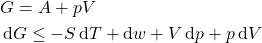 $G = A + pV$

$\mathrm{d}G \leq -S\,\mathrm{d}T + \mathrm{d}w + V\,\mathrm{d}p + p\,\mathrm{d}V$